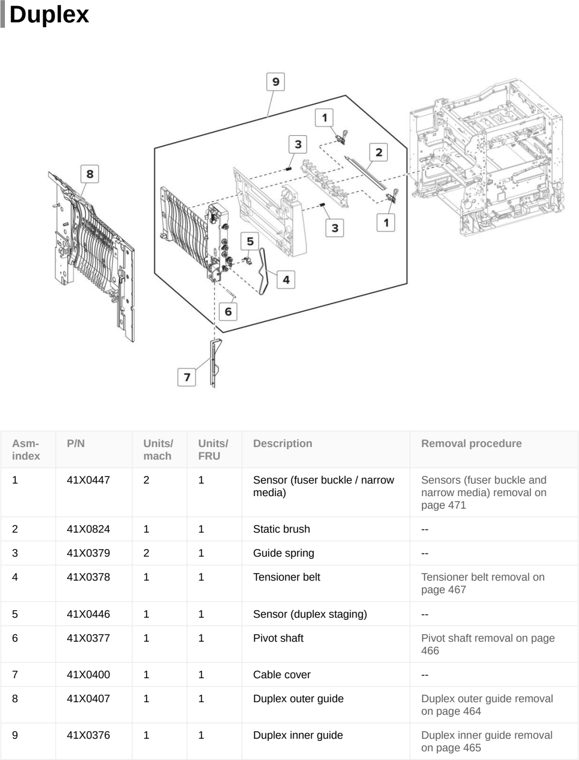 Duplex

9
1
3
2
8
3
1
5
4
6
7

| Asm-index | P/N | Units/mach | Units/FRU | Description | Removal procedure |
|---|---|---|---|---|---|
| 1 | 41X0447 | 2 | 1 | Sensor (fuser buckle / narrow media) | Sensors (fuser buckle and narrow media) removal on page 471 |
| 2 | 41X0824 | 1 | 1 | Static brush | -- |
| 3 | 41X0379 | 2 | 1 | Guide spring | -- |
| 4 | 41X0378 | 1 | 1 | Tensioner belt | Tensioner belt removal on page 467 |
| 5 | 41X0446 | 1 | 1 | Sensor (duplex staging) | -- |
| 6 | 41X0377 | 1 | 1 | Pivot shaft | Pivot shaft removal on page 466 |
| 7 | 41X0400 | 1 | 1 | Cable cover | -- |
| 8 | 41X0407 | 1 | 1 | Duplex outer guide | Duplex outer guide removal on page 464 |
| 9 | 41X0376 | 1 | 1 | Duplex inner guide | Duplex inner guide removal on page 465 |